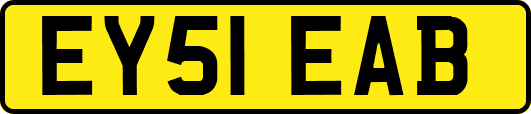 EY51 EAB